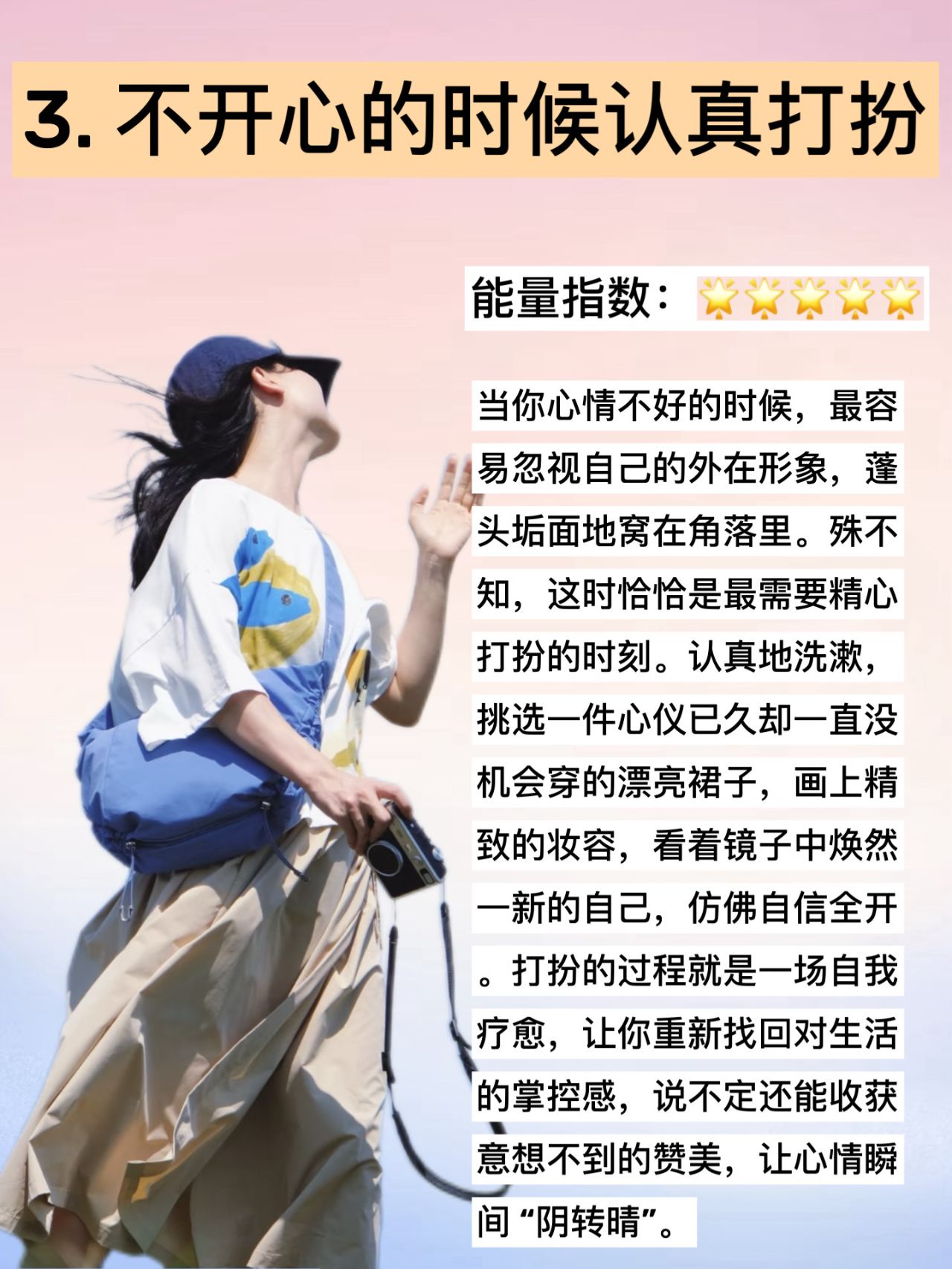 3. 不开心的时候认真打扮

能量指数：🌟🌟🌟🌟🌟

当你心情不好的时候，最容易忽视自己的外在形象，蓬头垢面地窝在角落里。殊不知，这时恰恰是最需要精心打扮的时刻。认真地洗漱，挑选一件心仪已久却一直没机会穿的漂亮裙子，画上精致的妆容，看着镜子中焕然一新的自己，仿佛自信全开。打扮的过程就是一场自我疗愈，让你重新找回对生活的掌控感，说不定还能收获意想不到的赞美，让心情瞬间“阴转晴”。